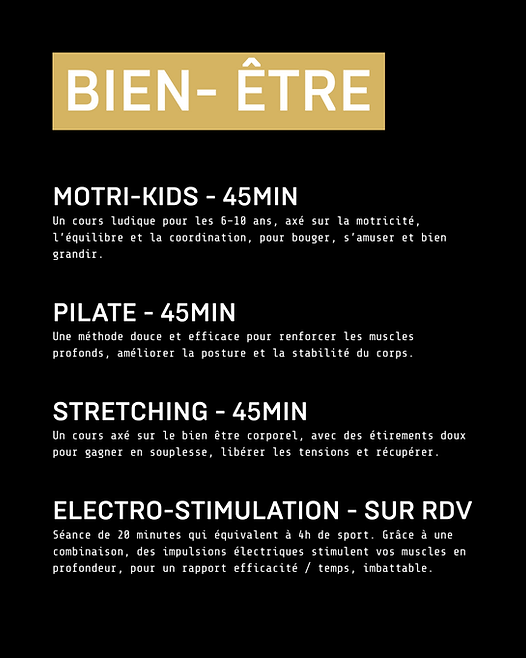 BIEN- ÊTRE

MOTRI-KIDS - 45MIN
Un cours ludique pour les 6-10 ans, axé sur la motricité, l'équilibre et la coordination, pour bouger, s'amuser et bien grandir.

PILATE - 45MIN
Une méthode douce et efficace pour renforcer les muscles profonds, améliorer la posture et la stabilité du corps.

STRETCHING - 45MIN
Un cours axé sur le bien être corporel, avec des étirements doux pour gagner en souplesse, libérer les tensions et récupérer.

ELECTRO-STIMULATION - SUR RDV
Séance de 20 minutes qui équivalent à 4h de sport. Grâce à une combinaison, des impulsions électriques stimulent vos muscles en profondeur, pour un rapport efficacité / temps, imbattable.